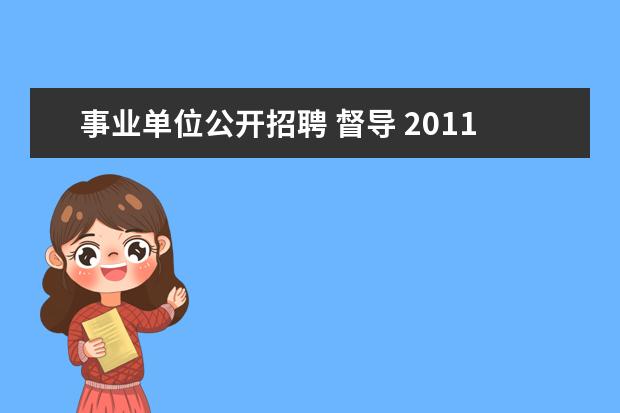 事业单位公开招聘 督导 2011